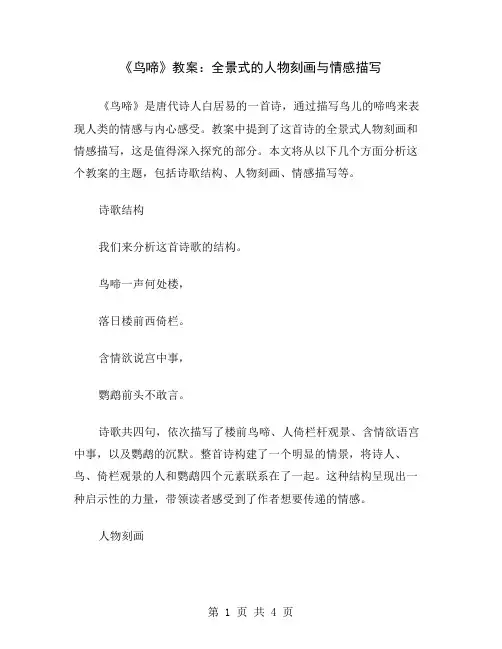 《鸟啼》教案：全景式的人物刻画与情感描写

《鸟啼》是唐代诗人白居易的一首诗，通过描写鸟儿的啼鸣来表现人类的情感与内心感受。教案中提到了这首诗的全景式人物刻画和情感描写，这是值得深入探究的部分。本文将从以下几个方面分析这个教案的主题，包括诗歌结构、人物刻画、情感描写等。

诗歌结构

我们来分析这首诗歌的结构。

鸟啼一声何处楼，

落日楼前西倚栏。

含情欲说宫中事，

鹦鹉前头不敢言。

诗歌共四句，依次描写了楼前鸟啼、人倚栏杆观景、含情欲语宫中事，以及鹦鹉的沉默。整首诗构建了一个明显的情景，将诗人、鸟、倚栏观景的人和鹦鹉四个元素联系在了一起。这种结构呈现出一种启示性的力量，带领读者感受到了作者想要传递的情感。

人物刻画

第 1 页 共 4 页